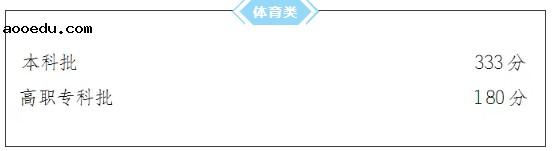 体育类

aooedu.com

本科批 333分

高职专科批 180分